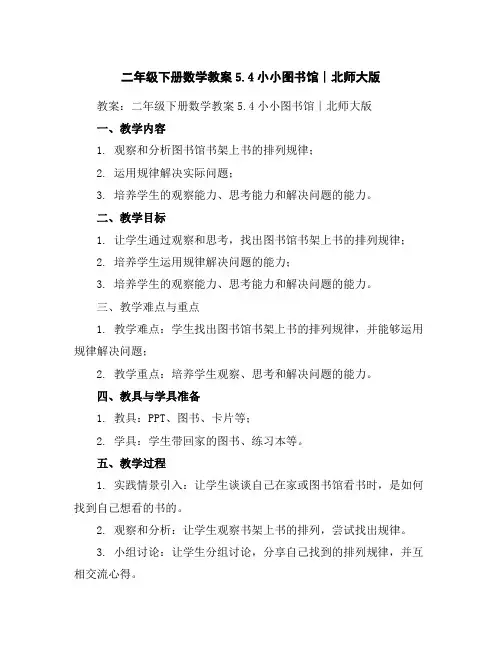 二年级下册数学教案 5.4 小小图书馆｜北师大版

教案：二年级下册数学教案 5.4 小小图书馆｜北师大版

一、教学内容

1. 观察和分析图书馆书架上书的排列规律；

2. 运用规律解决实际问题；

3. 培养学生的观察能力、思考能力和解决问题的能力。

二、教学目标

1. 让学生通过观察和思考，找出图书馆书架上书的排列规律；

2. 培养学生运用规律解决问题的能力；

3. 培养学生的观察能力、思考能力和解决问题的能力。

三、教学难点与重点

1. 教学难点：学生找出图书馆书架上书的排列规律，并能够运用规律解决问题；

2. 教学重点：培养学生观察、思考和解决问题的能力。

四、教具与学具准备

1. 教具：PPT、图书、卡片等；

2. 学具：学生带回家的图书、练习本等。

五、教学过程

1. 实践情景引入：让学生谈谈自己在家或图书馆看书时，是如何找到自己想看的书的。

2. 观察和分析：让学生观察书架上书的排列，尝试找出规律。

3. 小组讨论：让学生分组讨论，分享自己找到的排列规律，并互相交流心得。